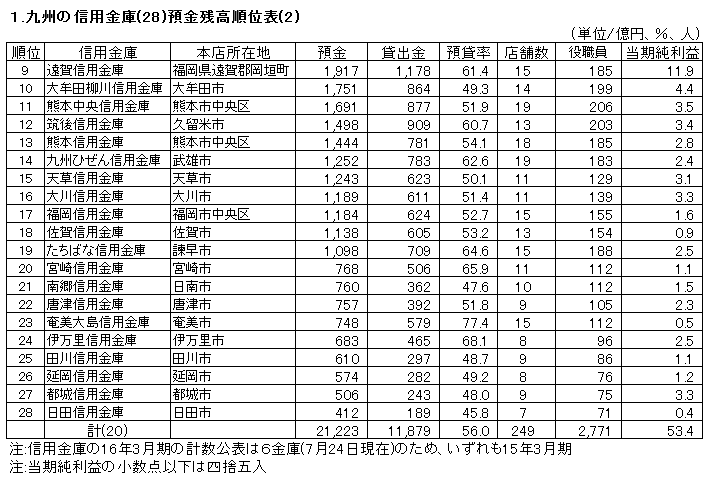 1.九州の信用金庫(28)預金残高順位表(2)

（単位/億円、%、人）

| 順位 | 信用金庫 | 本店所在地 | 預金 | 貸出金 | 預貸率 | 店舗数 | 役職員 | 当期純利益 |
|---|---|---|---|---|---|---|---|---|
| 9 | 遠賀信用金庫 | 福岡県遠賀郡岡垣町 | 1,917 | 1,178 | 61.4 | 15 | 185 | 11.9 |
| 10 | 大牟田柳川信用金庫 | 大牟田市 | 1,751 | 864 | 49.3 | 14 | 199 | 4.4 |
| 11 | 熊本中央信用金庫 | 熊本市中央区 | 1,691 | 877 | 51.9 | 19 | 206 | 3.5 |
| 12 | 筑後信用金庫 | 久留米市 | 1,498 | 909 | 60.7 | 13 | 203 | 3.4 |
| 13 | 熊本信用金庫 | 熊本市中央区 | 1,444 | 781 | 54.1 | 18 | 185 | 2.8 |
| 14 | 九州ひぜん信用金庫 | 武雄市 | 1,252 | 783 | 62.6 | 19 | 183 | 2.4 |
| 15 | 天草信用金庫 | 天草市 | 1,243 | 623 | 50.1 | 11 | 129 | 3.1 |
| 16 | 大川信用金庫 | 大川市 | 1,189 | 611 | 51.4 | 11 | 139 | 3.3 |
| 17 | 福岡信用金庫 | 福岡市中央区 | 1,184 | 624 | 52.7 | 15 | 155 | 1.6 |
| 18 | 佐賀信用金庫 | 佐賀市 | 1,138 | 605 | 53.2 | 13 | 154 | 0.9 |
| 19 | たちばな信用金庫 | 諫早市 | 1,098 | 709 | 64.6 | 15 | 188 | 2.5 |
| 20 | 宮崎信用金庫 | 宮崎市 | 768 | 506 | 65.9 | 11 | 112 | 1.1 |
| 21 | 南郷信用金庫 | 日南市 | 760 | 362 | 47.6 | 10 | 112 | 1.5 |
| 22 | 唐津信用金庫 | 唐津市 | 757 | 392 | 51.8 | 9 | 105 | 2.3 |
| 23 | 奄美大島信用金庫 | 奄美市 | 748 | 579 | 77.4 | 15 | 112 | 0.5 |
| 24 | 伊万里信用金庫 | 伊万里市 | 683 | 465 | 68.1 | 8 | 96 | 2.5 |
| 25 | 田川信用金庫 | 田川市 | 610 | 297 | 48.7 | 9 | 86 | 1.1 |
| 26 | 延岡信用金庫 | 延岡市 | 574 | 282 | 49.2 | 8 | 76 | 1.2 |
| 27 | 都城信用金庫 | 都城市 | 506 | 243 | 48.0 | 9 | 75 | 3.3 |
| 28 | 日田信用金庫 | 日田市 | 412 | 189 | 45.8 | 7 | 71 | 0.4 |
| | 計(20) | | 21,223 | 11,879 | 56.0 | 249 | 2,771 | 53.4 |

注:信用金庫の16年3月期の計数公表は6金庫(7月24日現在)のため、いずれも15年3月期
注:当期純利益の小数点以下は四捨五入